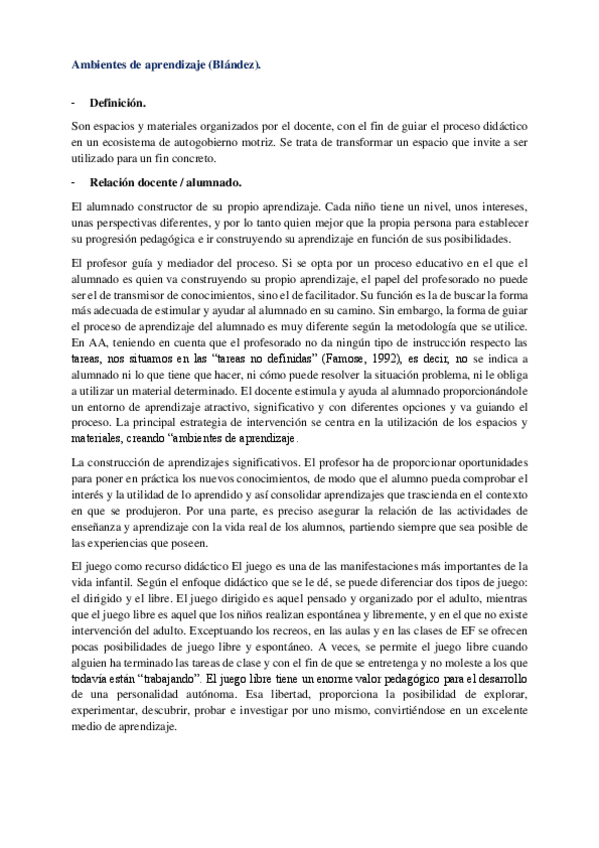 Ambientes de aprendizaje (Blández).

- Definición.

Son espacios y materiales organizados por el docente, con el fin de guiar el proceso didáctico en un ecosistema de autogobierno motriz. Se trata de transformar un espacio que invite a ser utilizado para un fin concreto.

- Relación docente / alumnado.

El alumnado constructor de su propio aprendizaje. Cada niño tiene un nivel, unos intereses, unas perspectivas diferentes, y por lo tanto quien mejor que la propia persona para establecer su progresión pedagógica e ir construyendo su aprendizaje en función de sus posibilidades.

El profesor guía y mediador del proceso. Si se opta por un proceso educativo en el que el alumnado es quien va construyendo su propio aprendizaje, el papel del profesorado no puede ser el de transmisor de conocimientos, sino el de facilitador. Su función es la de buscar la forma más adecuada de estimular y ayudar al alumnado en su camino. Sin embargo, la forma de guiar el proceso de aprendizaje del alumnado es muy diferente según la metodología que se utilice. En AA, teniendo en cuenta que el profesorado no da ningún tipo de instrucción respecto las tareas, nos situamos en las "tareas no definidas" (Famose, 1992), es decir, no se indica a alumnado ni lo que tiene que hacer, ni cómo puede resolver la situación problema, ni le obliga a utilizar un material determinado. El docente estimula y ayuda al alumnado proporcionándole un entorno de aprendizaje atractivo, significativo y con diferentes opciones y va guiando el proceso. La principal estrategia de intervención se centra en la utilización de los espacios y materiales, creando "ambientes de aprendizaje.

La construcción de aprendizajes significativos. El profesor ha de proporcionar oportunidades para poner en práctica los nuevos conocimientos, de modo que el alumno pueda comprobar el interés y la utilidad de lo aprendido y así consolidar aprendizajes que trascienda en el contexto en que se produjeron. Por una parte, es preciso asegurar la relación de las actividades de enseñanza y aprendizaje con la vida real de los alumnos, partiendo siempre que sea posible de las experiencias que poseen.

El juego como recurso didáctico El juego es una de las manifestaciones más importantes de la vida infantil. Según el enfoque didáctico que se le dé, se puede diferenciar dos tipos de juego: el dirigido y el libre. El juego dirigido es aquel pensado y organizado por el adulto, mientras que el juego libre es aquel que los niños realizan espontánea y libremente, y en el que no existe intervención del adulto. Exceptuando los recreos, en las aulas y en las clases de EF se ofrecen pocas posibilidades de juego libre y espontáneo. A veces, se permite el juego libre cuando alguien ha terminado las tareas de clase y con el fin de que se entretenga y no moleste a los que todavía están "trabajando". El juego libre tiene un enorme valor pedagógico para el desarrollo de una personalidad autónoma. Esa libertad, proporciona la posibilidad de explorar, experimentar, descubrir, probar e investigar por uno mismo, convirtiéndose en un excelente medio de aprendizaje.